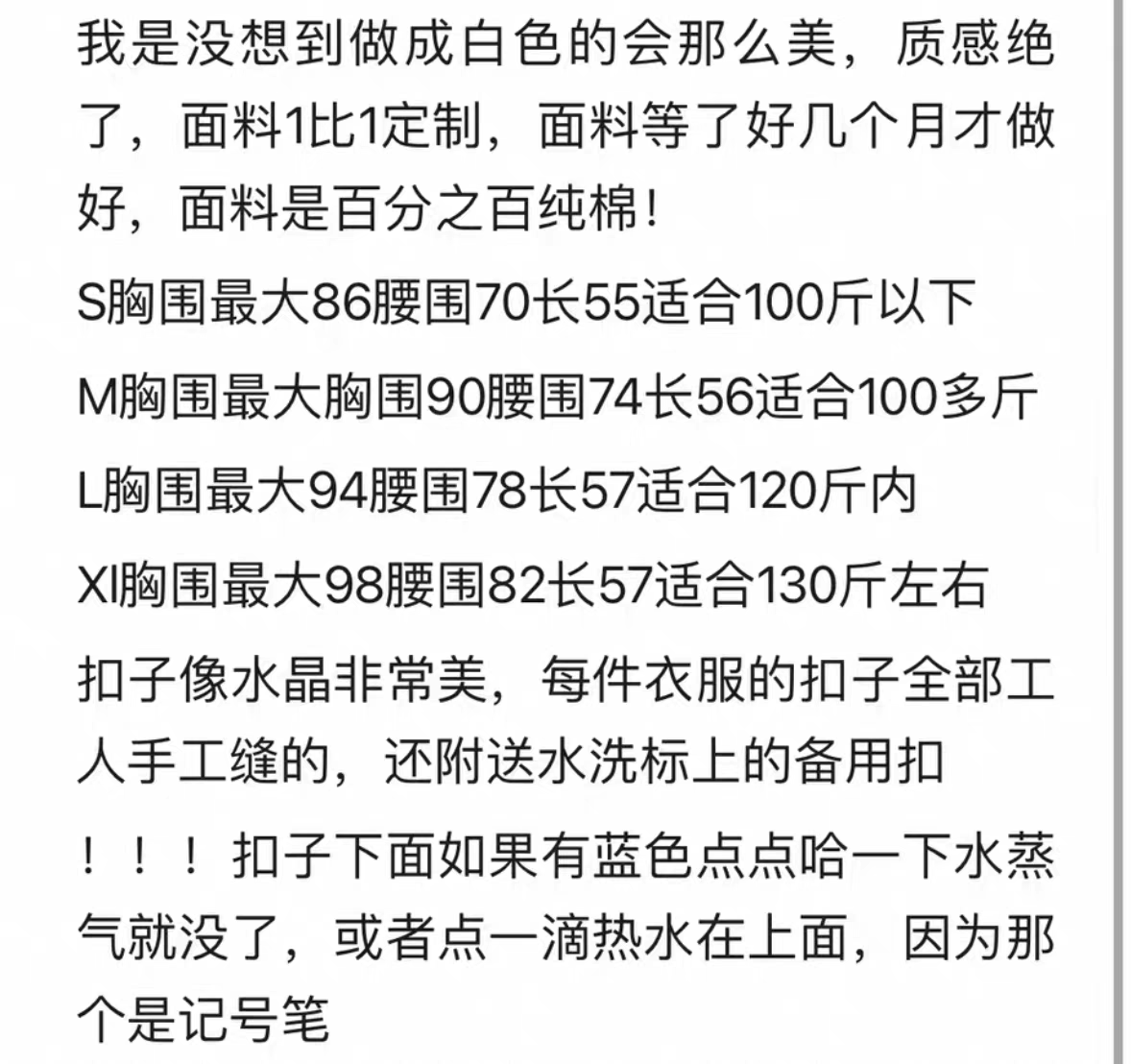 我是没想到做成白色的会那么美，质感绝了，面料1比1定制，面料等了好几个月才做好，面料是百分之百纯棉！

S胸围最大86腰围70长55适合100斤以下

M胸围最大胸围90腰围74长56适合100多斤

L胸围最大94腰围78长57适合120斤内

Xl胸围最大98腰围82长57适合130斤左右

扣子像水晶非常美，每件衣服的扣子全部工人手工缝的，还附送水洗标上的备用扣

！！！扣子下面如果有蓝色点点哈一下水蒸气就没了，或者点一滴热水在上面，因为那个是记号笔